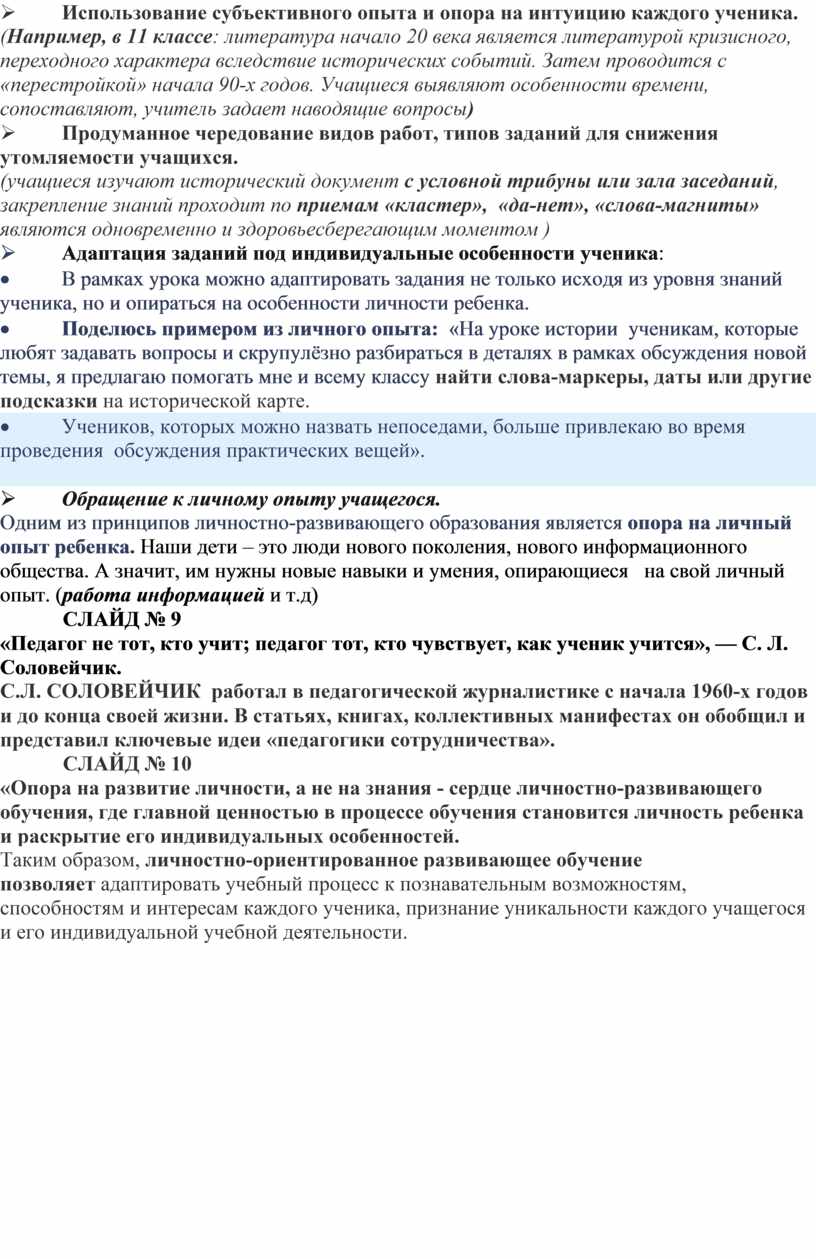 ➢ Использование субъективного опыта и опора на интуицию каждого ученика. (Например, в 11 классе: литература начало 20 века является литературой кризисного, переходного характера вследствие исторических событий. Затем проводится с «перестройкой» начала 90-х годов. Учащиеся выявляют особенности времени, сопоставляют, учитель задает наводящие вопросы)

➢ Продуманное чередование видов работ, типов заданий для снижения утомляемости учащихся.
(учащиеся изучают исторический документ с условной трибуны или зала заседаний, закрепление знаний проходит по приемам «кластер», «да-нет», «слова-магниты» являются одновременно и здоровьесберегающим моментом )

➢ Адаптация заданий под индивидуальные особенности ученика:

• В рамках урока можно адаптировать задания не только исходя из уровня знаний ученика, но и опираться на особенности личности ребенка.

• Поделюсь примером из личного опыта: «На уроке истории ученикам, которые любят задавать вопросы и скрупулёзно разбираться в деталях в рамках обсуждения новой темы, я предлагаю помогать мне и всему классу найти слова-маркеры, даты или другие подсказки на исторической карте.

• Учеников, которых можно назвать непоседами, больше привлекаю во время проведения обсуждения практических вещей».

➢ Обращение к личному опыту учащегося.
Одним из принципов личностно-развивающего образования является опора на личный опыт ребенка. Наши дети – это люди нового поколения, нового информационного общества. А значит, им нужны новые навыки и умения, опирающиеся на свой личный опыт. (работа информацией и т.д)

СЛАЙД № 9
«Педагог не тот, кто учит; педагог тот, кто чувствует, как ученик учится», — С. Л. Соловейчик.
С.Л. СОЛОВЕЙЧИК работал в педагогической журналистике с начала 1960-х годов и до конца своей жизни. В статьях, книгах, коллективных манифестах он обобщил и представил ключевые идеи «педагогики сотрудничества».

СЛАЙД № 10
«Опора на развитие личности, а не на знания - сердце личностно-развивающего обучения, где главной ценностью в процессе обучения становится личность ребенка и раскрытие его индивидуальных особенностей.
Таким образом, личностно-ориентированное развивающее обучение позволяет адаптировать учебный процесс к познавательным возможностям, способностям и интересам каждого ученика, признание уникальности каждого учащегося и его индивидуальной учебной деятельности.